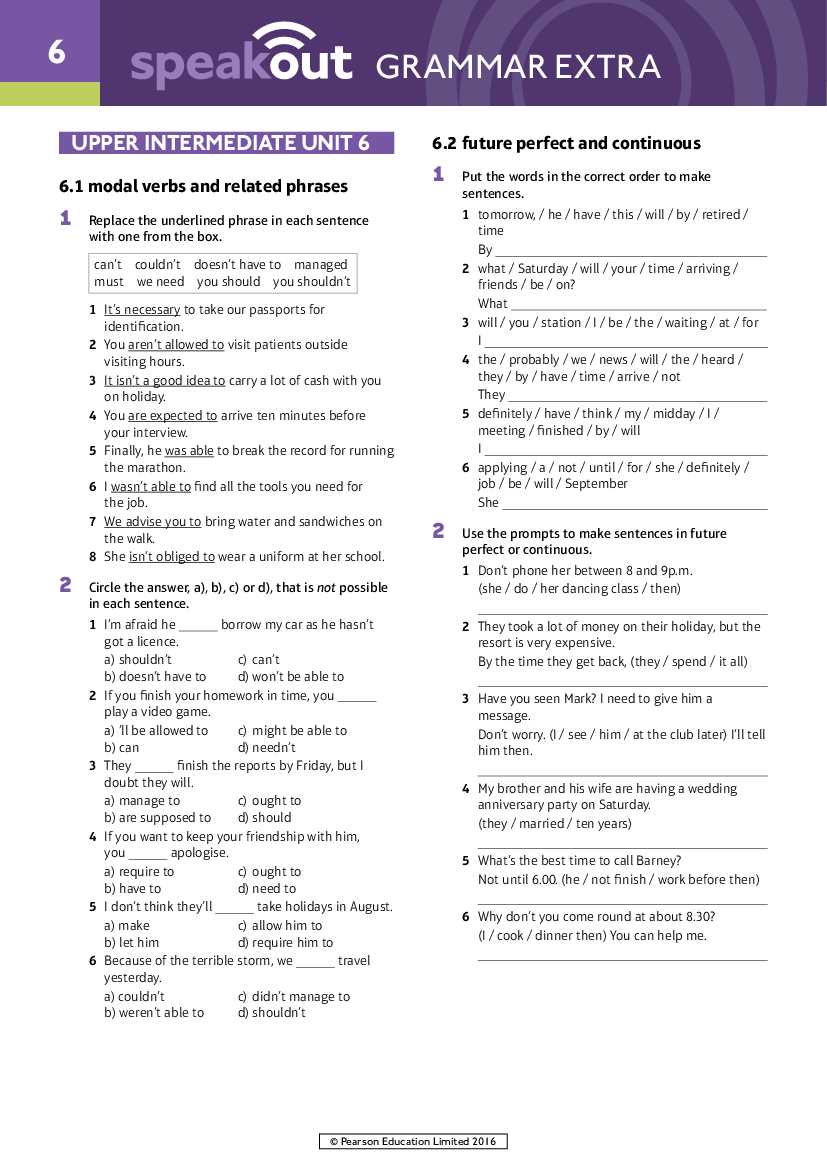 6

speakout GRAMMAR EXTRA

UPPER INTERMEDIATE UNIT 6

6.1 modal verbs and related phrases

1 Replace the underlined phrase in each sentence with one from the box.

can't couldn't doesn't have to managed must we need you should you shouldn't

1 It's necessary to take our passports for identification.
2 You aren't allowed to visit patients outside visiting hours.
3 It isn't a good idea to carry a lot of cash with you on holiday.
4 You are expected to arrive ten minutes before your interview.
5 Finally, he was able to break the record for running the marathon.
6 I wasn't able to find all the tools you need for the job.
7 We advise you to bring water and sandwiches on the walk.
8 She isn't obliged to wear a uniform at her school.

2 Circle the answer, a), b), c) or d), that is not possible in each sentence.

1 I'm afraid he ____ borrow my car as he hasn't got a licence.
a) shouldn't c) can't
b) doesn't have to d) won't be able to
2 If you finish your homework in time, you ____ play a video game.
a) 'll be allowed to c) might be able to
b) can d) needn't
3 They ____ finish the reports by Friday, but I doubt they will.
a) manage to c) ought to
b) are supposed to d) should
4 If you want to keep your friendship with him, you ____ apologise.
a) require to c) ought to
b) have to d) need to
5 I don't think they'll ____ take holidays in August.
a) make c) allow him to
b) let him d) require him to
6 Because of the terrible storm, we ____ travel yesterday.
a) couldn't c) didn't manage to
b) weren't able to d) shouldn't

6.2 future perfect and continuous

1 Put the words in the correct order to make sentences.

1 tomorrow, / he / have / this / will / by / retired / time
By ____
2 what / Saturday / will / your / time / arriving / friends / be / on?
What ____
3 will / you / station / I / be / the / waiting / at / for
I ____
4 the / probably / we / news / will / the / heard / they / by / have / time / arrive / not
They ____
5 definitely / have / think / my / midday / I / meeting / finished / by / will
I ____
6 applying / a / not / until / for / she / definitely / job / be / will / September
She ____

2 Use the prompts to make sentences in future perfect or continuous.

1 Don't phone her between 8 and 9p.m. (she / do / her dancing class / then)
____
2 They took a lot of money on their holiday, but the resort is very expensive. By the time they get back, (they / spend / it all)
____
3 Have you seen Mark? I need to give him a message. Don't worry. (I / see / him / at the club later) I'll tell him then.
____
4 My brother and his wife are having a wedding anniversary party on Saturday. (they / married / ten years)
____
5 What's the best time to call Barney? Not until 6.00. (he / not finish / work before then)
____
6 Why don't you come round at about 8.30? (I / cook / dinner then) You can help me.
____

© Pearson Education Limited 2016